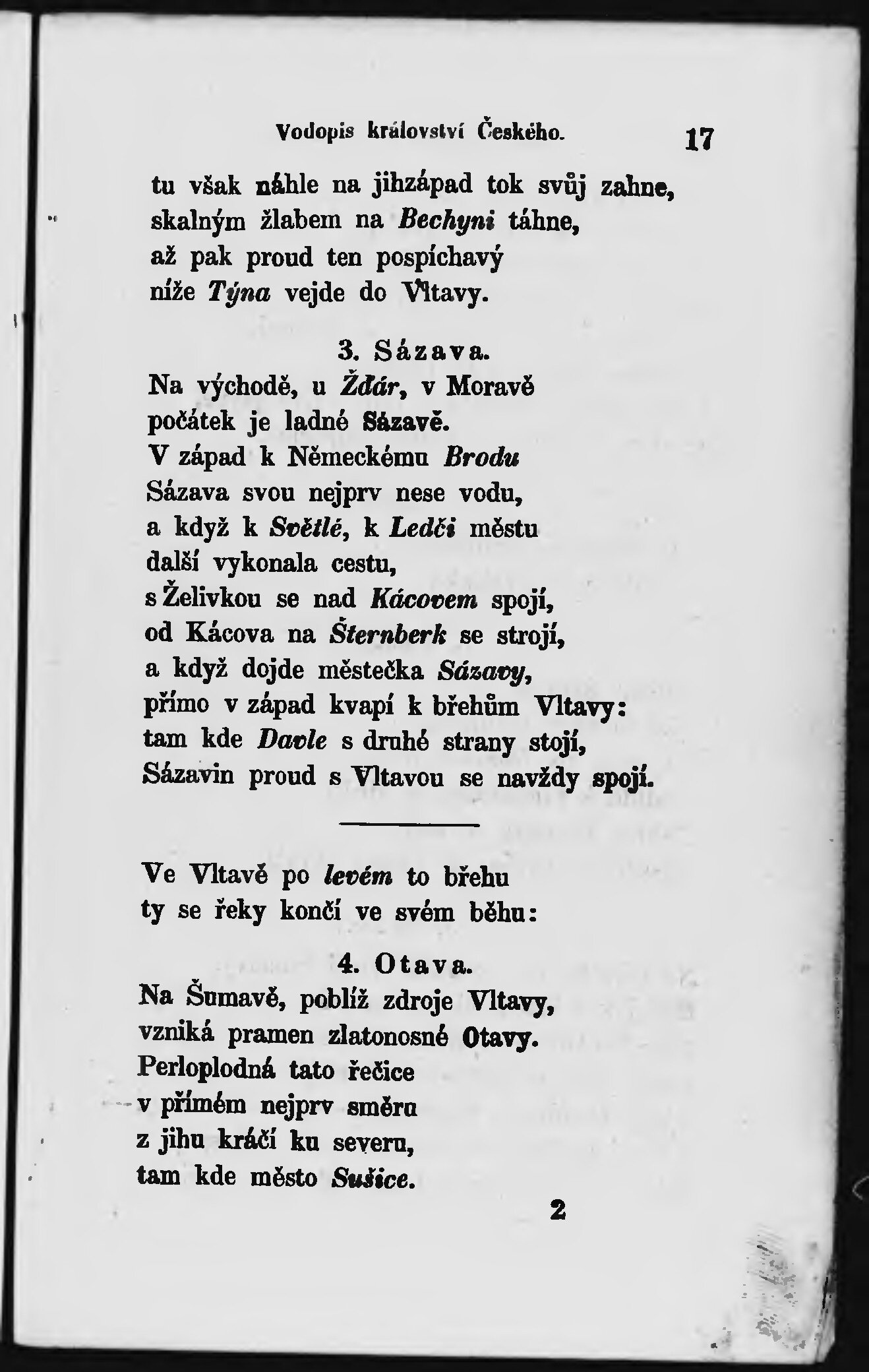 Vodopis království Českého. 17

tu však náhle na jihzápad tok svůj zahne,
skalným žlabem na Bechyni táhne,
až pak proud ten pospíchavý
níže Týna vejde do Vltavy.

3. Sázava.
Na východě, u Žďár, v Moravě
počátek je ladné Sázavě.
V západ k Německému Brodu
Sázava svou nejprv nese vodu,
a když k Světlé, k Ledči městu
další vykonala cestu,
s Želivkou se nad Kácovem spojí,
od Kácova na Šternberk se strojí,
a když dojde městečka Sázavy,
přímo v západ kvapí k břehům Vltavy:
tam kde Davle s druhé strany stojí,
Sázavin proud s Vltavou se navždy spojí.

Ve Vltavě po levém to břehu
ty se řeky končí ve svém běhu:

4. Otava.
Na Šumavě, poblíž zdroje Vltavy,
vzniká pramen zlatonosné Otavy.
Perloplodná tato řečice
v přímém nejprv směru
z jihu kráčí ku severu,
tam kde město Sušice.

2